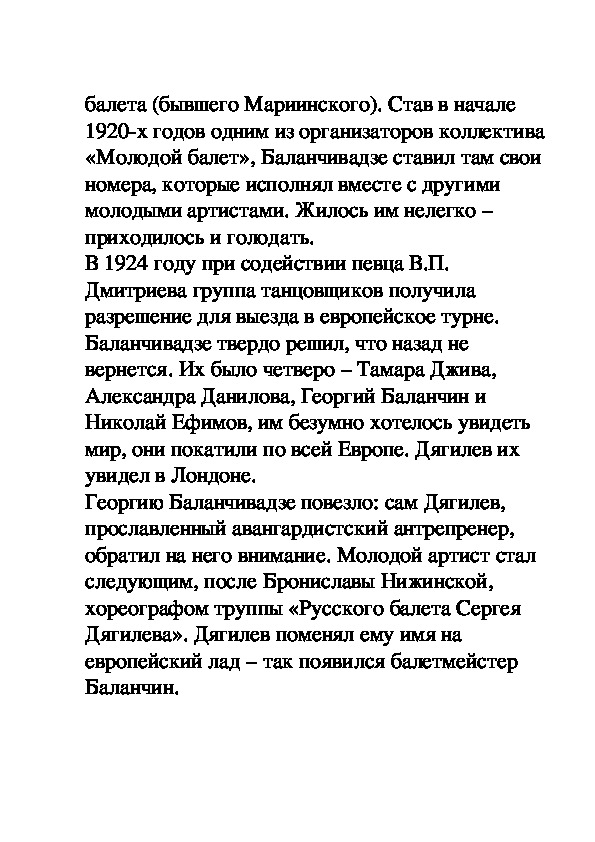 балета (бывшего Мариинского). Став в начале 1920-х годов одним из организаторов коллектива «Молодой балет», Баланчивадзе ставил там свои номера, которые исполнял вместе с другими молодыми артистами. Жилось им нелегко – приходилось и голодать.
В 1924 году при содействии певца В.П. Дмитриева группа танцовщиков получила разрешение для выезда в европейское турне. Баланчивадзе твердо решил, что назад не вернется. Их было четверо – Тамара Джива, Александра Данилова, Георгий Баланчин и Николай Ефимов, им безумно хотелось увидеть мир, они покатили по всей Европе. Дягилев их увидел в Лондоне.
Георгию Баланчивадзе повезло: сам Дягилев, прославленный авангардистский антрепренер, обратил на него внимание. Молодой артист стал следующим, после Брониславы Нижинской, хореографом труппы «Русского балета Сергея Дягилева». Дягилев поменял ему имя на европейский лад – так появился балетмейстер Баланчин.